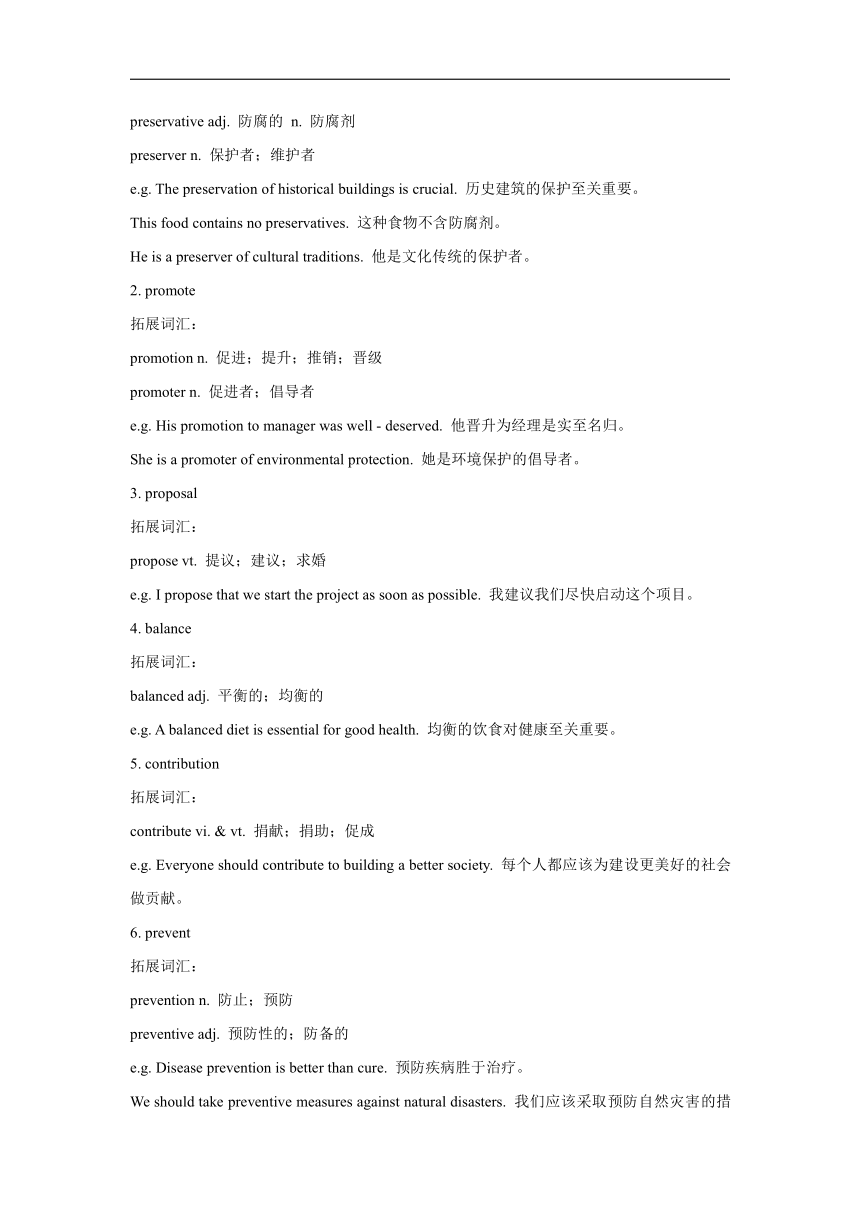 preservative adj. 防腐的 n. 防腐剂

preserver n. 保护者；维护者

e.g. The preservation of historical buildings is crucial. 历史建筑的保护至关重要。

This food contains no preservatives. 这种食物不含防腐剂。

He is a preserver of cultural traditions. 他是文化传统的保护者。

2. promote

拓展词汇：

promotion n. 促进；提升；推销；晋级

promoter n. 促进者；倡导者

e.g. His promotion to manager was well - deserved. 他晋升为经理是实至名归。

She is a promoter of environmental protection. 她是环境保护的倡导者。

3. proposal

拓展词汇：

propose vt. 提议；建议；求婚

e.g. I propose that we start the project as soon as possible. 我建议我们尽快启动这个项目。

4. balance

拓展词汇：

balanced adj. 平衡的；均衡的

e.g. A balanced diet is essential for good health. 均衡的饮食对健康至关重要。

5. contribution

拓展词汇：

contribute vi. & vt. 捐献；捐助；促成

e.g. Everyone should contribute to building a better society. 每个人都应该为建设更美好的社会做贡献。

6. prevent

拓展词汇：

prevention n. 防止；预防

preventive adj. 预防性的；防备的

e.g. Disease prevention is better than cure. 预防疾病胜于治疗。

We should take preventive measures against natural disasters. 我们应该采取预防自然灾害的措